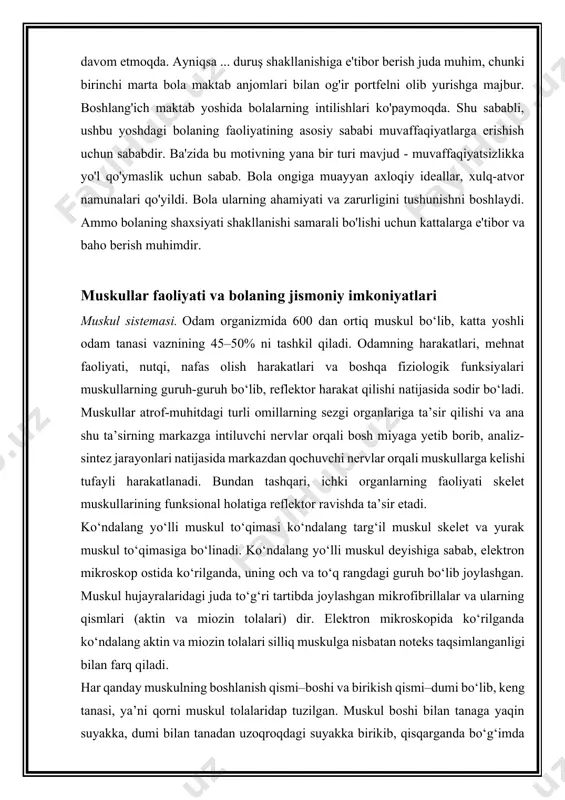 davom etmoqda. Ayniqsa ... duruş shakllanishiga e'tibor berish juda muhim, chunki birinchi marta bola maktab anjomlari bilan og'ir portfelni olib yurishga majbur. Boshlang'ich maktab yoshida bolalarning intilishlari ko'paymoqda. Shu sababli, ushbu yoshdagi bolaning faoliyatining asosiy sababi muvaffaqiyatlarga erishish uchun sababdir. Ba'zida bu motivning yana bir turi mavjud - muvaffaqiyatsizlikka yo'l qo'ymaslik uchun sabab. Bola ongiga muayyan axloqiy ideallar, xulq-atvor namunalari qo'yildi. Bola ularning ahamiyati va zarurligini tushunishni boshlaydi. Ammo bolaning shaxsiyati shakllanishi samarali bo'lishi uchun kattalarga e'tibor va baho berish muhimdir.

Muskullar faoliyati va bolaning jismoniy imkoniyatlari

Muskul sistemasi. Odam organizmida 600 dan ortiq muskul bo‘lib, katta yoshli odam tanasi vaznining 45–50% ni tashkil qiladi. Odamning harakatlari, mehnat faoliyati, nutqi, nafas olish harakatlari va boshqa fiziologik funksiyalari muskullarning guruh-guruh bo‘lib, reflektor harakat qilishi natijasida sodir bo‘ladi. Muskullar atrof-muhitdagi turli omillarning sezgi organlariga ta’sir qilishi va ana shu ta’sirning markazga intiluvchi nervlar orqali bosh miyaga yetib borib, analiz-sintez jarayonlari natijasida markazdan qochuvchi nervlar orqali muskullarga kelishi tufayli harakatlanadi. Bundan tashqari, ichki organlarning faoliyati skelet muskullarining funksional holatiga reflektor ravishda ta’sir etadi.

Ko‘ndalang yo‘lli muskul to‘qimasi ko‘ndalang targ‘il muskul skelet va yurak muskul to‘qimasiga bo‘linadi. Ko‘ndalang yo‘lli muskul deyishiga sabab, elektron mikroskop ostida ko‘rilganda, uning och va to‘q rangdagi guruh bo‘lib joylashgan. Muskul hujayralaridagi juda to‘g‘ri tartibda joylashgan mikrofibrillalar va ularning qismlari (aktin va miozin tolalari) dir. Elektron mikroskopida ko‘rilganda ko‘ndalang aktin va miozin tolalari silliq muskulga nisbatan noteks taqsimlanganligi bilan farq qiladi.

Har qanday muskulning boshlanish qismi–boshi va birikish qismi–dumi bo‘lib, keng tanasi, ya’ni qorni muskul tolalaridap tuzilgan. Muskul boshi bilan tanaga yaqin suyakka, dumi bilan tanadan uzoqroqdagi suyakka birikib, qisqarganda bo‘g‘imda